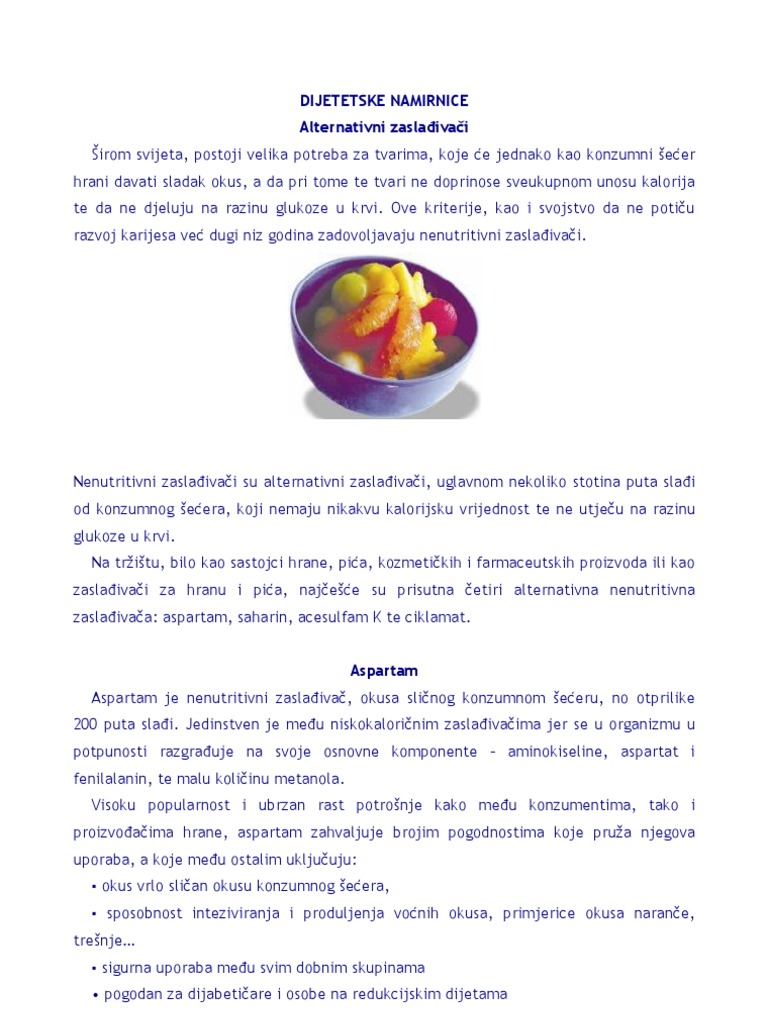 DIJETETSKE NAMIRNICE
Alternativni zaslađivači

Širom svijeta, postoji velika potreba za tvarima, koje će jednako kao konzumni šećer hrani davati sladak okus, a da pri tome te tvari ne doprinose sveukupnom unosu kalorija te da ne djeluju na razinu glukoze u krvi. Ove kriterije, kao i svojstvo da ne potiču razvoj karijesa već dugi niz godina zadovoljavaju nenutritivni zaslađivači.

Nenutritivni zaslađivači su alternativni zaslađivači, uglavnom nekoliko stotina puta slađi od konzumnog šećera, koji nemaju nikakvu kalorijsku vrijednost te ne utječu na razinu glukoze u krvi.

Na tržištu, bilo kao sastojci hrane, pića, kozmetičkih i farmaceutskih proizvoda ili kao zaslađivači za hranu i pića, najčešće su prisutna četiri alternativna nenutritivna zaslađivača: aspartam, saharin, acesulfam K te ciklamat.

Aspartam

Aspartam je nenutritivni zaslađivač, okusa sličnog konzumnom šećeru, no otprilike 200 puta slađi. Jedinstven je među niskokaloričnim zaslađivačima jer se u organizmu u potpunosti razgrađuje na svoje osnovne komponente – aminokiseline, aspartat i fenilalanin, te malu količinu metanola.

Visoku popularnost i ubrzan rast potrošnje kako među konzumentima, tako i proizvođačima hrane, aspartam zahvaljuje brojim pogodnostima koje pruža njegova uporaba, a koje među ostalim uključuju:

• okus vrlo sličan okusu konzumnog šećera,

• sposobnost inteziviranja i produljenja voćnih okusa, primjerice okusa naranče, trešnje…

• sigurna uporaba među svim dobnim skupinama

• pogodan za dijabetičare i osobe na redukcijskim dijetama